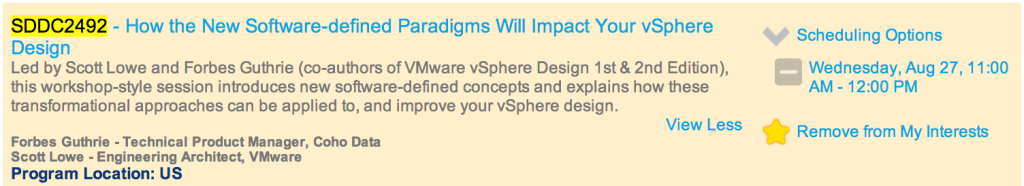 SDDC2492 - How the New Software-defined Paradigms Will Impact Your vSphere Design

Led by Scott Lowe and Forbes Guthrie (co-authors of VMware vSphere Design 1st & 2nd Edition), this workshop-style session introduces new software-defined concepts and explains how these transformational approaches can be applied to, and improve your vSphere design.

View Less

Forbes Guthrie - Technical Product Manager, Coho Data
Scott Lowe - Engineering Architect, VMware
Program Location: US

Scheduling Options

Wednesday, Aug 27, 11:00 AM - 12:00 PM

Remove from My Interests